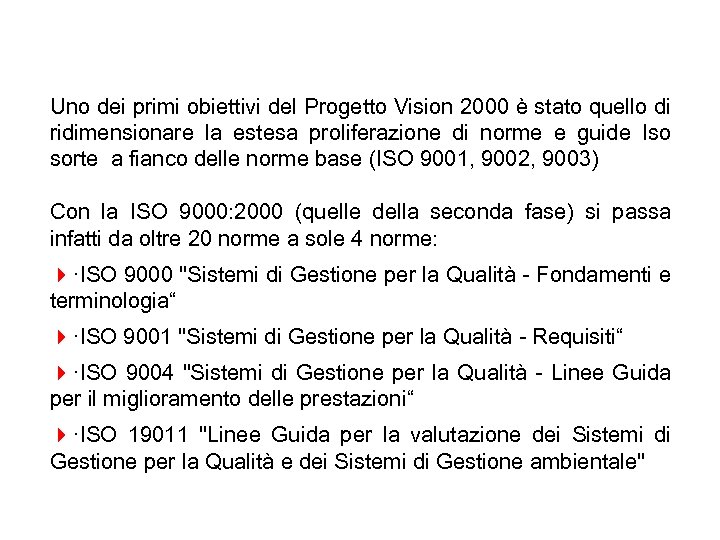 Uno dei primi obiettivi del Progetto Vision 2000 è stato quello di ridimensionare la estesa proliferazione di norme e guide Iso sorte a fianco delle norme base (ISO 9001, 9002, 9003)

Con la ISO 9000:2000 (quelle della seconda fase) si passa infatti da oltre 20 norme a sole 4 norme:

·ISO 9000 "Sistemi di Gestione per la Qualità - Fondamenti e terminologia“

·ISO 9001 "Sistemi di Gestione per la Qualità - Requisiti“

·ISO 9004 "Sistemi di Gestione per la Qualità - Linee Guida per il miglioramento delle prestazioni“

·ISO 19011 "Linee Guida per la valutazione dei Sistemi di Gestione per la Qualità e dei Sistemi di Gestione ambientale"